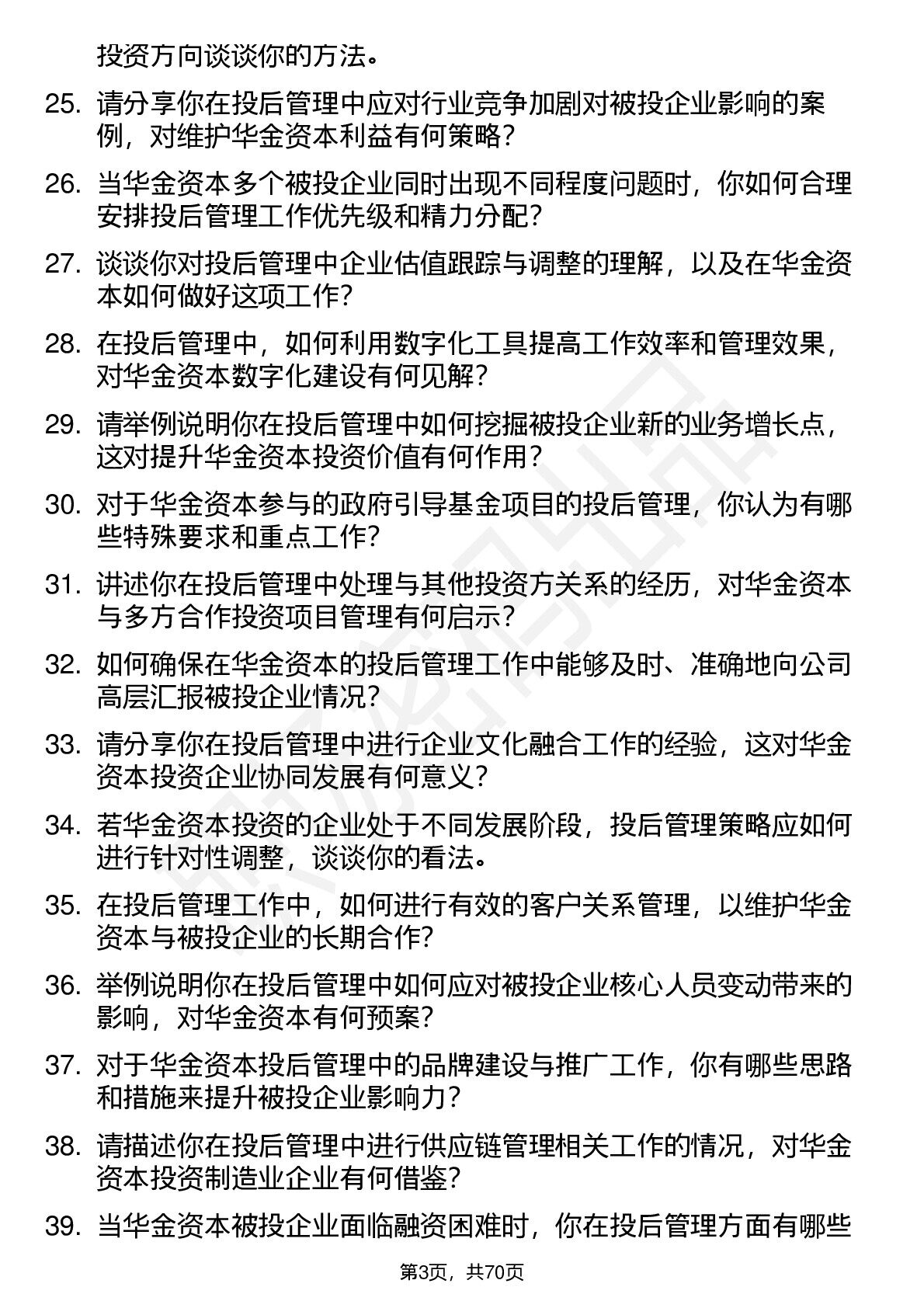 投资方向谈谈你的方法。

25. 请分享你在投后管理中应对行业竞争加剧对被投企业影响的案例，对维护华金资本利益有何策略？

26. 当华金资本多个被投企业同时出现不同程度问题时，你如何合理安排投后管理工作优先级和精力分配？

27. 谈谈你对投后管理中企业估值跟踪与调整的理解，以及在华金资本如何做好这项工作？

28. 在投后管理中，如何利用数字化工具提高工作效率和管理效果，对华金资本数字化建设有何见解？

29. 请举例说明你在投后管理中如何挖掘被投企业新的业务增长点，这对提升华金资本投资价值有何作用？

30. 对于华金资本参与的政府引导基金项目的投后管理，你认为有哪些特殊要求和重点工作？

31. 讲述你在投后管理中处理与其他投资方关系的经历，对华金资本与多方合作投资项目管理有何启示？

32. 如何确保在华金资本的投后管理工作中能够及时、准确地向公司高层汇报被投企业情况？

33. 请分享你在投后管理中进行企业文化融合工作的经验，这对华金资本投资企业协同发展有何意义？

34. 若华金资本投资的企业处于不同发展阶段，投后管理策略应如何进行针对性调整，谈谈你的看法。

35. 在投后管理工作中，如何进行有效的客户关系管理，以维护华金资本与被投企业的长期合作？

36. 举例说明你在投后管理中如何应对被投企业核心人员变动带来的影响，对华金资本有何预案？

37. 对于华金资本投后管理中的品牌建设与推广工作，你有哪些思路和措施来提升被投企业影响力？

38. 请描述你在投后管理中进行供应链管理相关工作的情况，对华金资本投资制造业企业有何借鉴？

39. 当华金资本被投企业面临融资困难时，你在投后管理方面有哪些

第3页，共70页